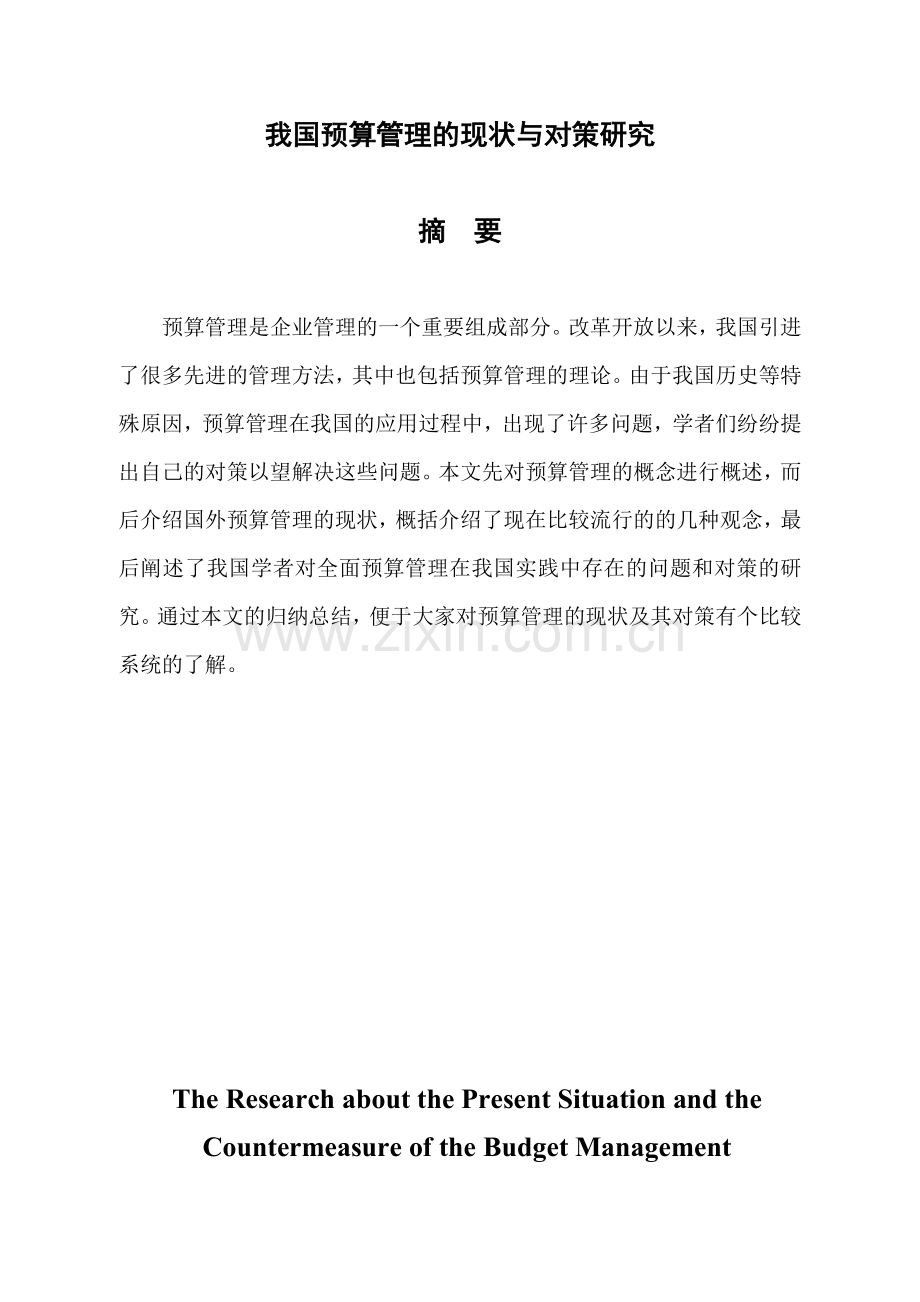 我国预算管理的现状与对策研究

摘　要

预算管理是企业管理的一个重要组成部分。改革开放以来，我国引进了很多先进的管理方法，其中也包括预算管理的理论。由于我国历史等特殊原因，预算管理在我国的应用过程中，出现了许多问题，学者们纷纷提出自己的对策以望解决这些问题。本文先对预算管理的概念进行概述，而后介绍国外预算管理的现状，概括介绍了现在比较流行的的几种观念，最后阐述了我国学者对全面预算管理在我国实践中存在的问题和对策的研究。通过本文的归纳总结，便于大家对预算管理的现状及其对策有个比较系统的了解。

www.zixin.com.cn

The Research about the Present Situation and the Countermeasure of the Budget Management